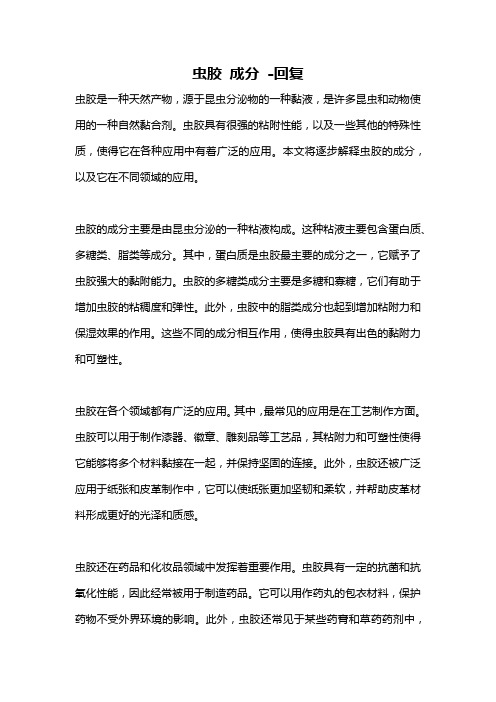 虫胶 成分 -回复

虫胶是一种天然产物，源于昆虫分泌物的一种黏液，是许多昆虫和动物使用的一种自然黏合剂。虫胶具有很强的粘附性能，以及一些其他的特殊性质，使得它在各种应用中有着广泛的应用。本文将逐步解释虫胶的成分，以及它在不同领域的应用。

虫胶的成分主要是由昆虫分泌的一种粘液构成。这种粘液主要包含蛋白质、多糖类、脂类等成分。其中，蛋白质是虫胶最主要的成分之一，它赋予了虫胶强大的黏附能力。虫胶的多糖类成分主要是多糖和寡糖，它们有助于增加虫胶的粘稠度和弹性。此外，虫胶中的脂类成分也起到增加粘附力和保湿效果的作用。这些不同的成分相互作用，使得虫胶具有出色的黏附力和可塑性。

虫胶在各个领域都有广泛的应用。其中，最常见的应用是在工艺制作方面。虫胶可以用于制作漆器、徽章、雕刻品等工艺品，其粘附力和可塑性使得它能够将多个材料黏接在一起，并保持坚固的连接。此外，虫胶还被广泛应用于纸张和皮革制作中，它可以使纸张更加坚韧和柔软，并帮助皮革材料形成更好的光泽和质感。

虫胶还在药品和化妆品领域中发挥着重要作用。虫胶具有一定的抗菌和抗氧化性能，因此经常被用于制造药品。它可以用作药丸的包衣材料，保护药物不受外界环境的影响。此外，虫胶还常见于某些药膏和草药药剂中，